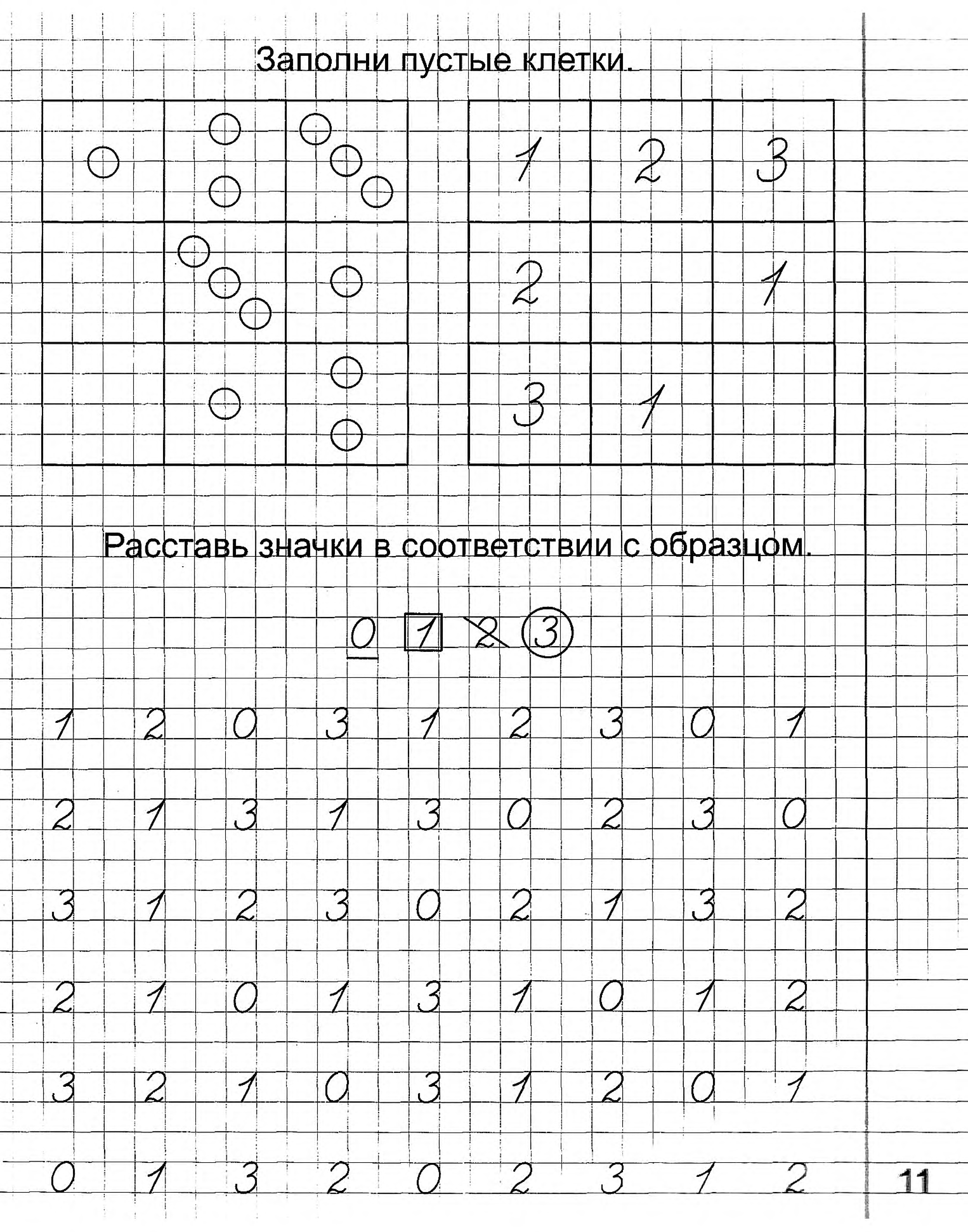 Заполни пустые клетки.

| 1 | 2 | 3 |
|---|---|---|
| 2 |  | 1 |
| 3 | 1 |  |

Расставь значки в соответствии с образцом.

0 1 2 3

1 2 0 3 1 2 3 0 1

2 1 3 1 3 0 2 3 0

3 1 2 3 0 2 1 3 2

2 1 0 1 3 1 0 1 2

3 2 1 0 3 1 2 0 1

0 1 3 2 0 2 3 1 2

11